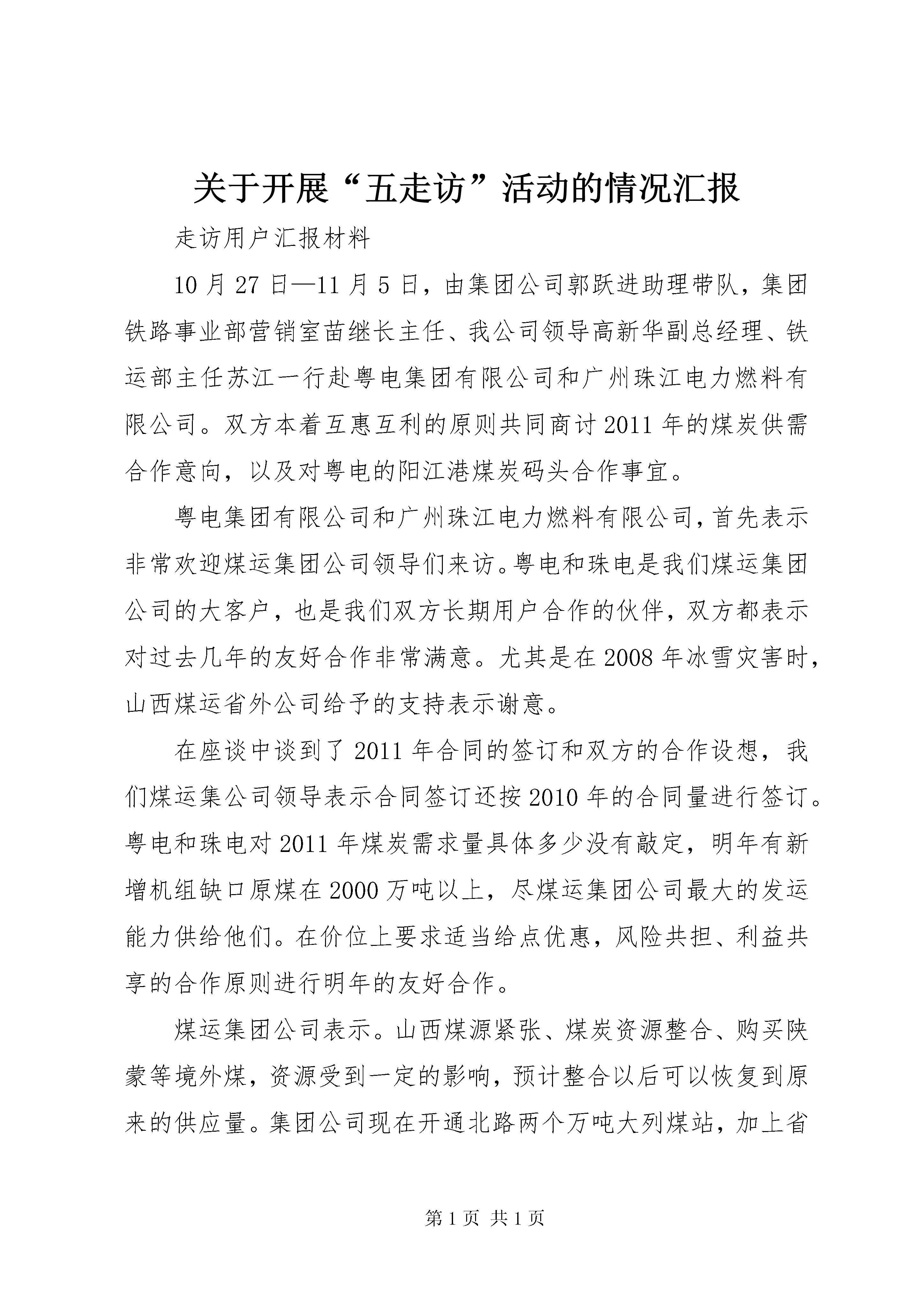 关于开展“五走访”活动的情况汇报

走访用户汇报材料

10月27日—11月5日，由集团公司郭跃进助理带队，集团铁路事业部营销室苗继长主任、我公司领导高新华副总经理、铁运部主任苏江一行赴粤电集团有限公司和广州珠江电力燃料有限公司。双方本着互惠互利的原则共同商讨2011年的煤炭供需合作意向，以及对粤电的阳江港煤炭码头合作事宜。

粤电集团有限公司和广州珠江电力燃料有限公司，首先表示非常欢迎煤运集团公司领导们来访。粤电和珠电是我们煤运集团公司的大客户，也是我们双方长期用户合作的伙伴，双方都表示对过去几年的友好合作非常满意。尤其是在2008年冰雪灾害时，山西煤运省外公司给予的支持表示谢意。

在座谈中谈到了2011年合同的签订和双方的合作设想，我们煤运集公司领导表示合同签订还按2010年的合同量进行签订。粤电和珠电对2011年煤炭需求量具体多少没有敲定，明年有新增机组缺口原煤在2000万吨以上，尽煤运集团公司最大的发运能力供给他们。在价位上要求适当给点优惠，风险共担、利益共享的合作原则进行明年的友好合作。

煤运集团公司表示。山西煤源紧张、煤炭资源整合、购买陕蒙等境外煤，资源受到一定的影响，预计整合以后可以恢复到原来的供应量。集团公司现在开通北路两个万吨大列煤站，加上省

第1页 共1页